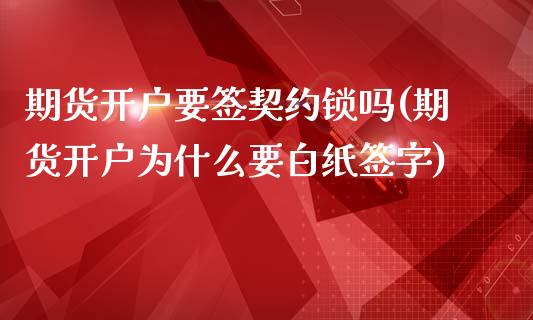 期货开户要签契约锁吗(期货开户为什么要白纸签字)